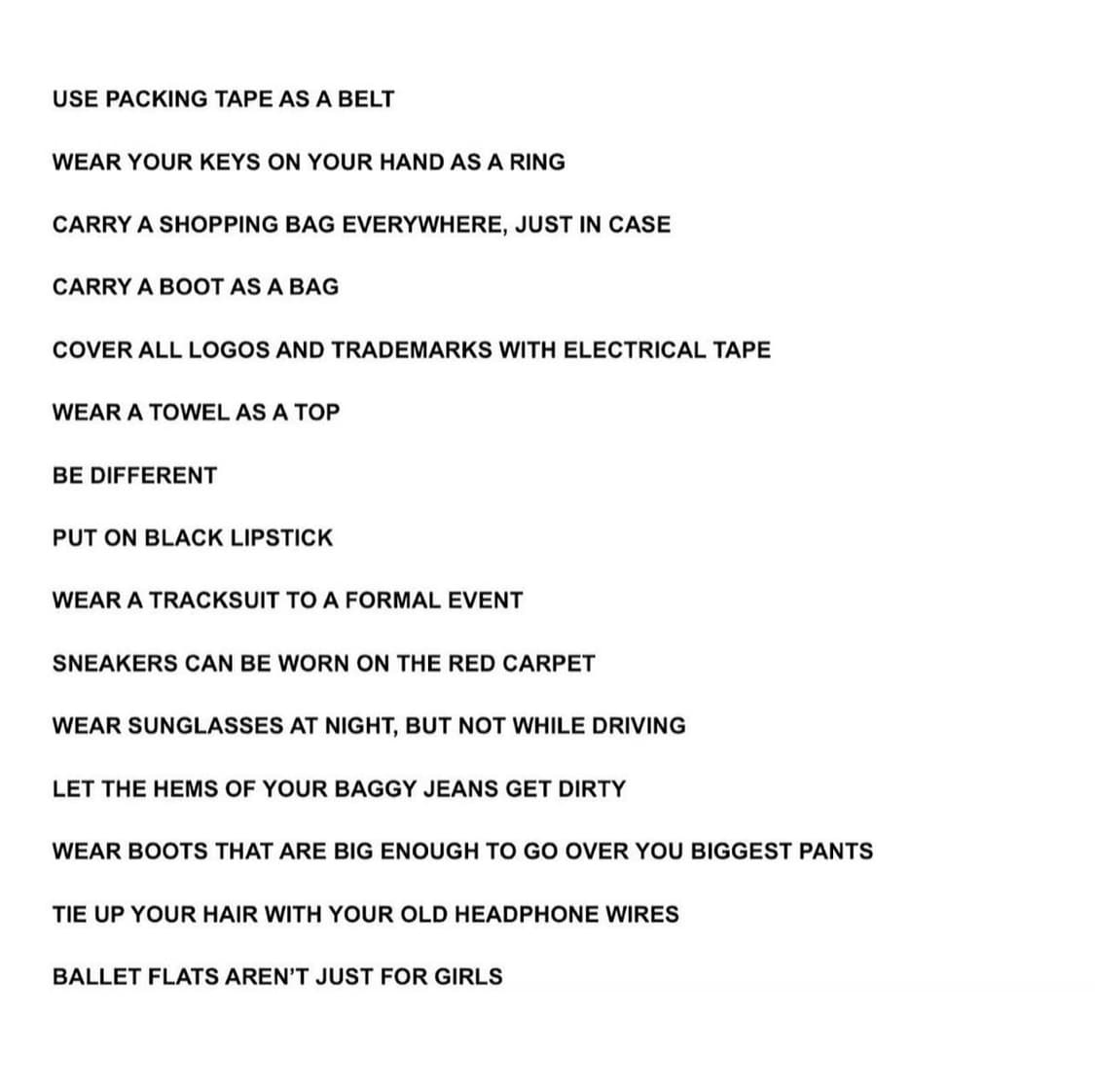 USE PACKING TAPE AS A BELT

WEAR YOUR KEYS ON YOUR HAND AS A RING

CARRY A SHOPPING BAG EVERYWHERE, JUST IN CASE

CARRY A BOOT AS A BAG

COVER ALL LOGOS AND TRADEMARKS WITH ELECTRICAL TAPE

WEAR A TOWEL AS A TOP

BE DIFFERENT

PUT ON BLACK LIPSTICK

WEAR A TRACKSUIT TO A FORMAL EVENT

SNEAKERS CAN BE WORN ON THE RED CARPET

WEAR SUNGLASSES AT NIGHT, BUT NOT WHILE DRIVING

LET THE HEMS OF YOUR BAGGY JEANS GET DIRTY

WEAR BOOTS THAT ARE BIG ENOUGH TO GO OVER YOU BIGGEST PANTS

TIE UP YOUR HAIR WITH YOUR OLD HEADPHONE WIRES

BALLET FLATS AREN'T JUST FOR GIRLS